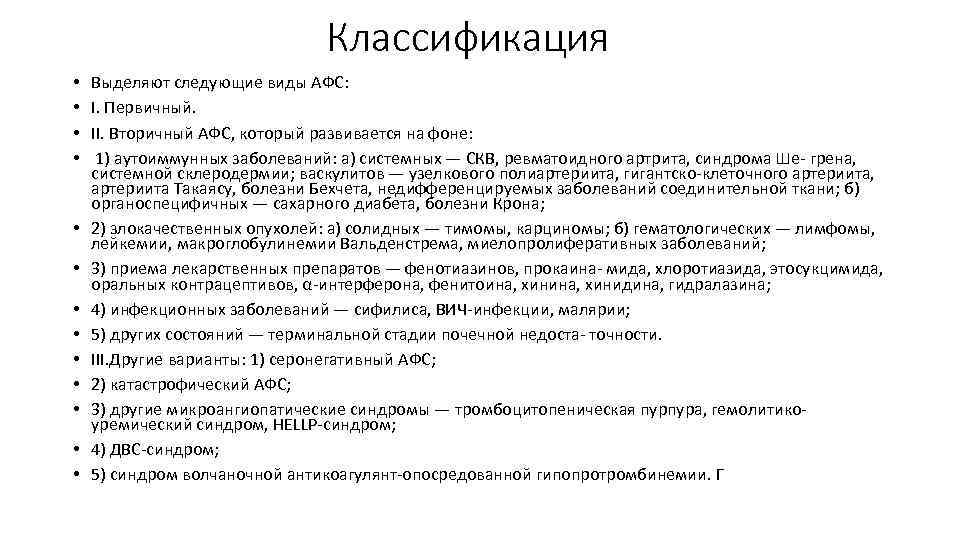 Классификация

• Выделяют следующие виды АФС:
• I. Первичный.
• II. Вторичный АФС, который развивается на фоне:
• 1) аутоиммунных заболеваний: а) системных — СКВ, ревматоидного артрита, синдрома Ше- грена, системной склеродермии; васкулитов — узелкового полиартериита, гигантско-клеточного артериита, артериита Такаясу, болезни Бехчета, недифференцируемых заболеваний соединительной ткани; б) органоспецифичных — сахарного диабета, болезни Крона;
• 2) злокачественных опухолей: а) солидных — тимомы, карциномы; б) гематологических — лимфомы, лейкемии, макроглобулинемии Вальденстрема, миелопролиферативных заболеваний;
• 3) приема лекарственных препаратов — фенотиазинов, прокаина- мида, хлоротиазида, этосукцимида, оральных контрацептивов, α-интерферона, фенитоина, хинина, хинидина, гидралазина;
• 4) инфекционных заболеваний — сифилиса, ВИЧ-инфекции, малярии;
• 5) других состояний — терминальной стадии почечной недоста- точности.
• III.Другие варианты: 1) серонегативный АФС;
• 2) катастрофический АФС;
• 3) другие микроангиопатические синдромы — тромбоцитопеническая пурпура, гемолитико-уремический синдром, HELLP-синдром;
• 4) ДВС-синдром;
• 5) синдром волчаночной антикоагулянт-опосредованной гипопротромбинемии. Г